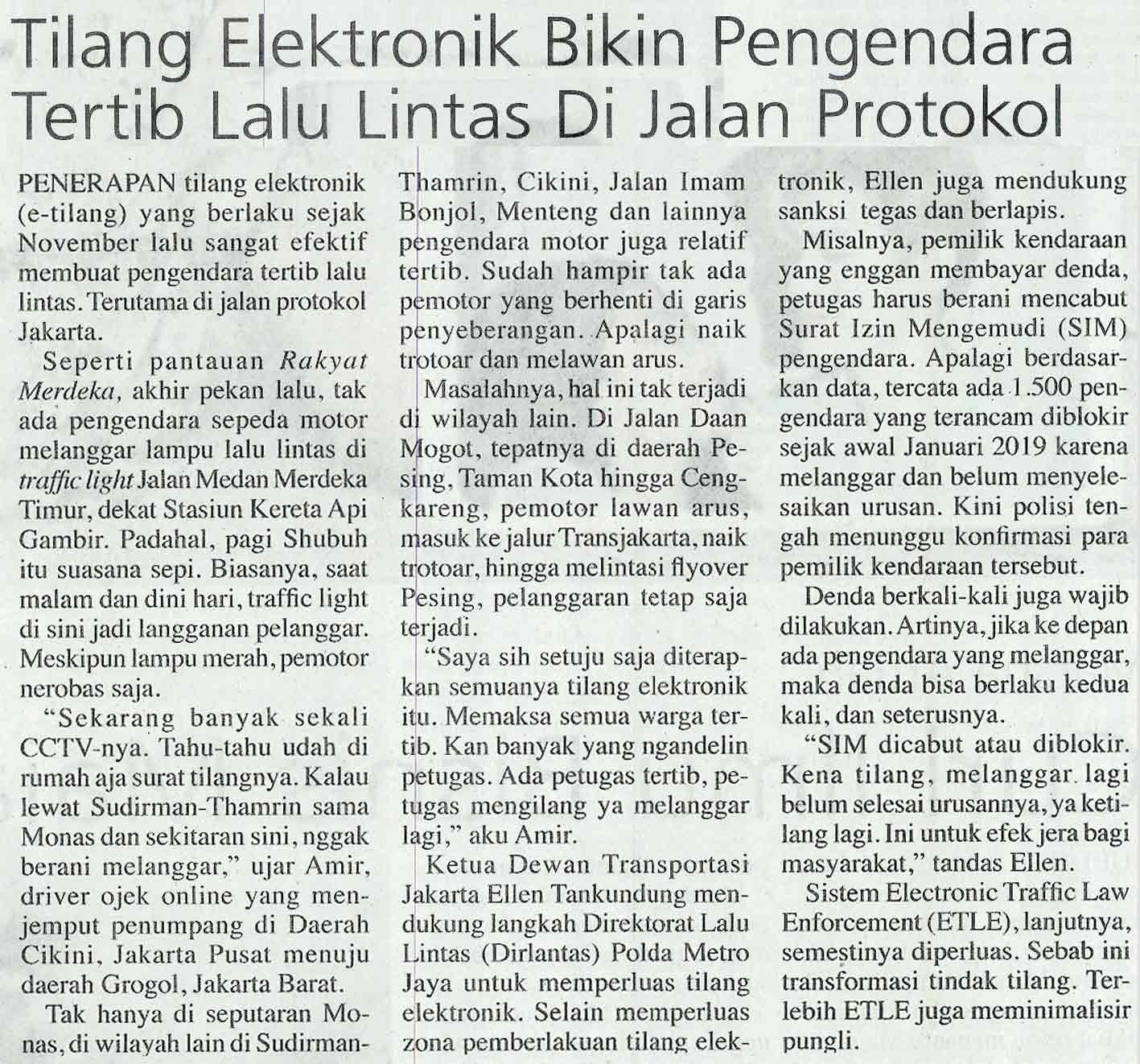 Tilang Elektronik Bikin Pengendara Tertib Lalu Lintas Di Jalan Protokol

PENERAPAN tilang elektronik (e-tilang) yang berlaku sejak November lalu sangat efektif membuat pengendara tertib lalu lintas. Terutama di jalan protokol Jakarta.

Seperti pantauan Rakyat Merdeka, akhir pekan lalu, tak ada pengendara sepeda motor melanggar lampu lalu lintas di traffic light Jalan Medan Merdeka Timur, dekat Stasiun Kereta Api Gambir. Padahal, pagi Shubuh itu suasana sepi. Biasanya, saat malam dan dini hari, traffic light di sini jadi langganan pelanggar. Meskipun lampu merah, pemotor nerobas saja.

"Sekarang banyak sekali CCTV-nya. Tahu-tahu udah di rumah aja surat tilangnya. Kalau lewat Sudirman-Thamrin sama Monas dan sekitaran sini, nggak berani melanggar," ujar Amir, driver ojek online yang menjemput penumpang di Daerah Cikini, Jakarta Pusat menuju daerah Grogol, Jakarta Barat.

Tak hanya di seputaran Monas, di wilayah lain di Sudirman-Thamrin, Cikini, Jalan Imam Bonjol, Menteng dan lainnya pengendara motor juga relatif tertib. Sudah hampir tak ada pemotor yang berhenti di garis penyeberangan. Apalagi naik trotoar dan melawan arus.

Masalahnya, hal ini tak terjadi di wilayah lain. Di Jalan Daan Mogot, tepatnya di daerah Pesing, Taman Kota hingga Cengkareng, pemotor lawan arus, masuk ke jalur Transjakarta, naik trotoar, hingga melintasi flyover Pesing, pelanggaran tetap saja terjadi.

"Saya sih setuju saja diterapkan semuanya tilang elektronik itu. Memaksa semua warga tertib. Kan banyak yang ngandelin petugas. Ada petugas tertib, petugas mengilang ya melanggar lagi," aku Amir.

Ketua Dewan Transportasi Jakarta Ellen Tankundung mendukung langkah Direktorat Lalu Lintas (Dirlantas) Polda Metro Jaya untuk memperluas tilang elektronik. Selain memperluas zona pemberlakuan tilang elektronik, Ellen juga mendukung sanksi tegas dan berlapis.

Misalnya, pemilik kendaraan yang enggan membayar denda, petugas harus berani mencabut Surat Izin Mengemudi (SIM) pengendara. Apalagi berdasarkan data, tercata ada 1.500 pengendara yang terancam diblokir sejak awal Januari 2019 karena melanggar dan belum menyelesaikan urusan. Kini polisi tengah menunggu konfirmasi para pemilik kendaraan tersebut.

Denda berkali-kali juga wajib dilakukan. Artinya, jika ke depan ada pengendara yang melanggar, maka denda bisa berlaku kedua kali, dan seterusnya.

"SIM dicabut atau diblokir. Kena tilang, melanggar lagi belum selesai urusannya, ya ketilang lagi. Ini untuk efek jera bagi masyarakat," tandas Ellen.

Sistem Electronic Traffic Law Enforcement (ETLE), lanjutnya, semestinya diperluas. Sebab ini transformasi tindak tilang. Terlebih ETLE juga meminimalisir pungli.